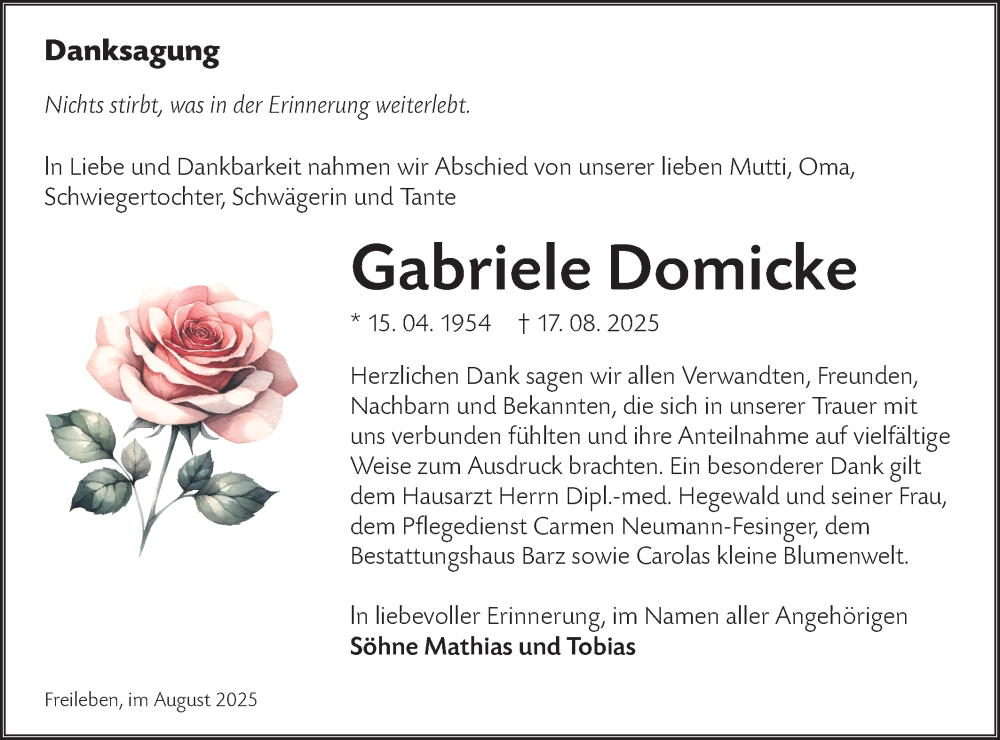 Danksagung

Nichts stirbt, was in der Erinnerung weiterlebt.

In Liebe und Dankbarkeit nahmen wir Abschied von unserer lieben Mutti, Oma, Schwiegertochter, Schwägerin und Tante

Gabriele Domicke

* 15. 04. 1954 † 17. 08. 2025

Herzlichen Dank sagen wir allen Verwandten, Freunden, Nachbarn und Bekannten, die sich in unserer Trauer mit uns verbunden fühlten und ihre Anteilnahme auf vielfältige Weise zum Ausdruck brachten. Ein besonderer Dank gilt dem Hausarzt Herrn Dipl.-med. Hegewald und seiner Frau, dem Pflegedienst Carmen Neumann-Fesinger, dem Bestattungshaus Barz sowie Carolas kleine Blumenwelt.

In liebevoller Erinnerung, im Namen aller Angehörigen
Söhne Mathias und Tobias

Freileben, im August 2025